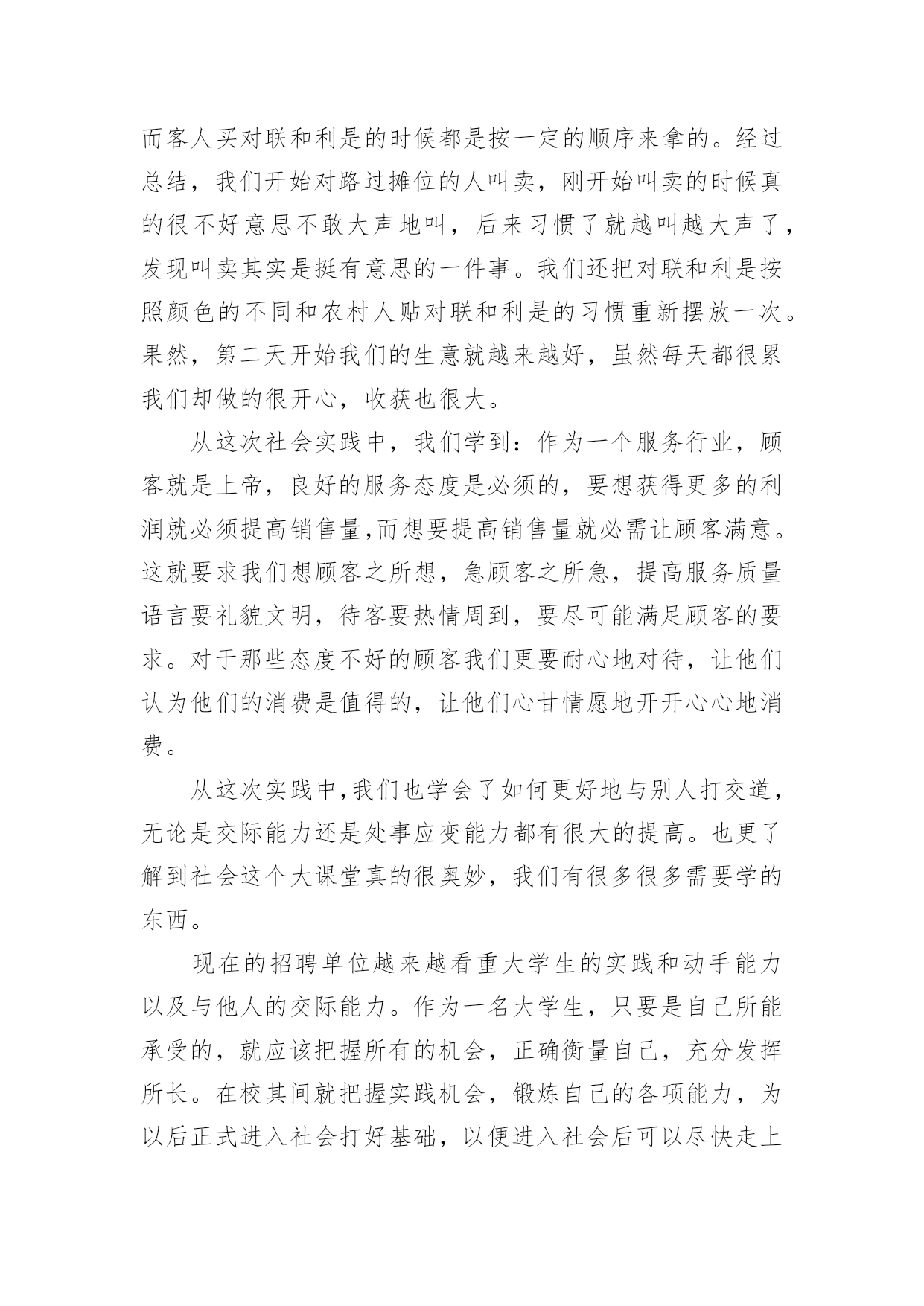 而客人买对联和利是的时候都是按一定的顺序来拿的。经过总结，我们开始对路过摊位的人叫卖，刚开始叫卖的时候真的很不好意思不敢大声地叫，后来习惯了就越叫越大声了，发现叫卖其实是挺有意思的一件事。我们还把对联和利是按照颜色的不同和农村人贴对联和利是的习惯重新摆放一次。果然，第二天开始我们的生意就越来越好，虽然每天都很累我们却做的很开心，收获也很大。

从这次社会实践中，我们学到：作为一个服务行业，顾客就是上帝，良好的服务态度是必须的，要想获得更多的利润就必须提高销售量,而想要提高销售量就必需让顾客满意。这就要求我们想顾客之所想，急顾客之所急，提高服务质量语言要礼貌文明，待客要热情周到，要尽可能满足顾客的要求。对于那些态度不好的顾客我们更要耐心地对待，让他们认为他们的消费是值得的，让他们心甘情愿地开开心心地消费。

从这次实践中,我们也学会了如何更好地与别人打交道，无论是交际能力还是处事应变能力都有很大的提高。也更了解到社会这个大课堂真的很奥妙，我们有很多很多需要学的东西。

现在的招聘单位越来越看重大学生的实践和动手能力以及与他人的交际能力。作为一名大学生，只要是自己所能承受的，就应该把握所有的机会，正确衡量自己，充分发挥所长。在校其间就把握实践机会，锻炼自己的各项能力，为以后正式进入社会打好基础，以便进入社会后可以尽快走上